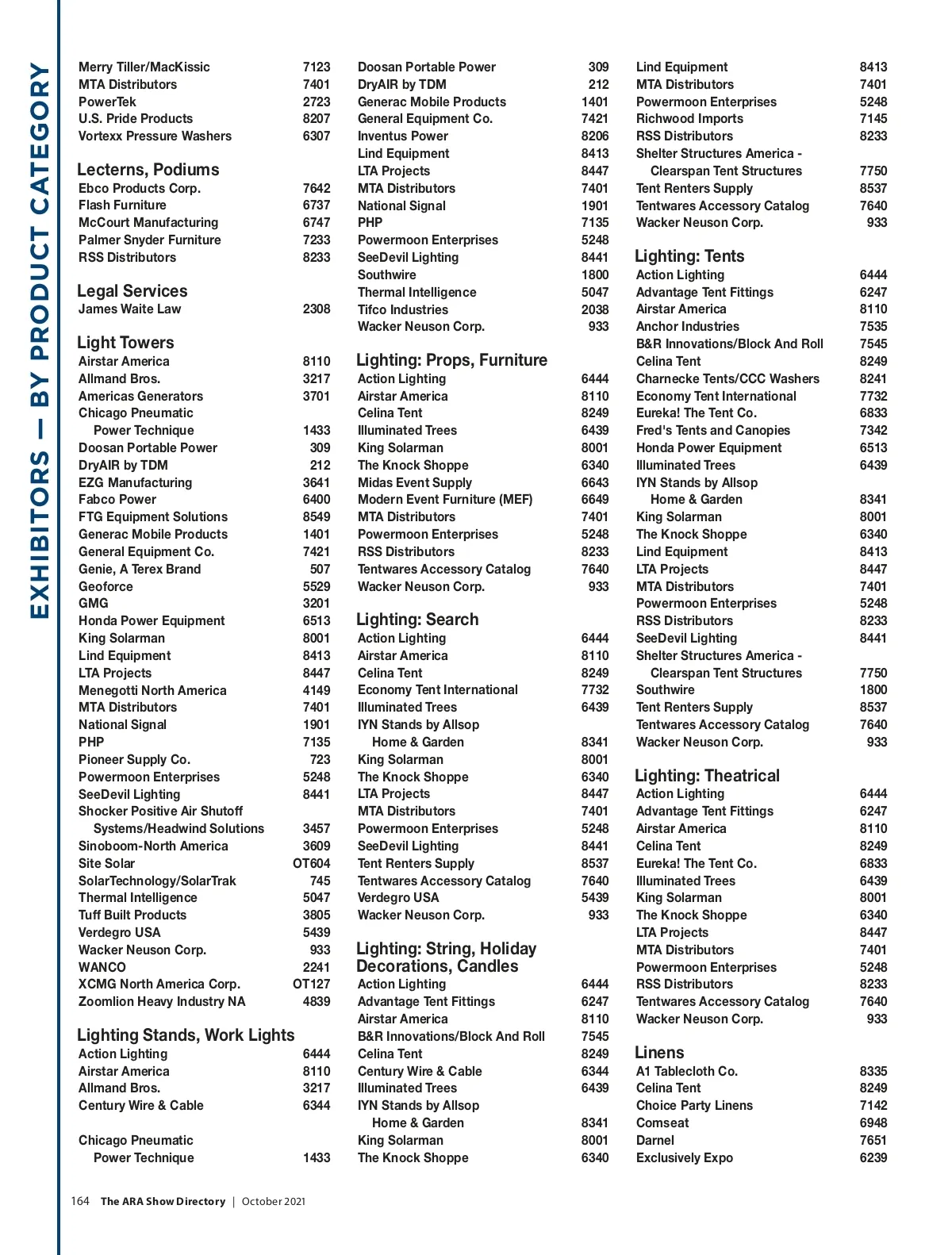 EXHIBITORS — BY PRODUCT CATEGORY

Merry Tiller/MacKissic 7123
MTA Distributors 7401
PowerTek 2723
U.S. Pride Products 8207
Vortexx Pressure Washers 6307

Lecterns, Podiums
Ebco Products Corp. 7642
Flash Furniture 6737
McCourt Manufacturing 6747
Palmer Snyder Furniture 7233
RSS Distributors 8233

Legal Services
James Waite Law 2308

Light Towers
Airstar America 8110
Allmand Bros. 3217
Americas Generators 3701
Chicago Pneumatic Power Technique 1433
Doosan Portable Power 309
DryAIR by TDM 212
EZG Manufacturing 3641
Fabco Power 6400
FTG Equipment Solutions 8549
Generac Mobile Products 1401
General Equipment Co. 7421
Genie, A Terex Brand 507
Geoforce 5529
GMG 3201
Honda Power Equipment 6513
King Solarman 8001
Lind Equipment 8413
LTA Projects 8447
Menegotti North America 4149
MTA Distributors 7401
National Signal 1901
PHP 7135
Pioneer Supply Co. 723
Powermoon Enterprises 5248
SeeDevil Lighting 8441
Shocker Positive Air Shutoff Systems/Headwind Solutions 3457
Sinoboom-North America 3609
Site Solar OT604
SolarTechnology/SolarTrak 745
Thermal Intelligence 5047
Tuff Built Products 3805
Verdegro USA 5439
Wacker Neuson Corp. 933
WANCO 2241
XCMG North America Corp. OT127
Zoomlion Heavy Industry NA 4839

Lighting Stands, Work Lights
Action Lighting 6444
Airstar America 8110
Allmand Bros. 3217
Century Wire & Cable 6344

Chicago Pneumatic Power Technique 1433

Doosan Portable Power 309
DryAIR by TDM 212
Generac Mobile Products 1401
General Equipment Co. 7421
Inventus Power 8206
Lind Equipment 8413
LTA Projects 8447
MTA Distributors 7401
National Signal 1901
PHP 7135
Powermoon Enterprises 5248
SeeDevil Lighting 8441
Southwire 1800
Thermal Intelligence 5047
Tifco Industries 2038
Wacker Neuson Corp. 933

Lighting: Props, Furniture
Action Lighting 6444
Airstar America 8110
Celina Tent 8249
Illuminated Trees 6439
King Solarman 8001
The Knock Shoppe 6340
Midas Event Supply 6643
Modern Event Furniture (MEF) 6649
MTA Distributors 7401
Powermoon Enterprises 5248
RSS Distributors 8233
Tentwares Accessory Catalog 7640
Wacker Neuson Corp. 933

Lighting: Search
Action Lighting 6444
Airstar America 8110
Celina Tent 8249
Economy Tent International 7732
Illuminated Trees 6439
IYN Stands by Allsop Home & Garden 8341
King Solarman 8001
The Knock Shoppe 6340
LTA Projects 8447
MTA Distributors 7401
Powermoon Enterprises 5248
SeeDevil Lighting 8441
Tent Renters Supply 8537
Tentwares Accessory Catalog 7640
Verdegro USA 5439
Wacker Neuson Corp. 933

Lighting: String, Holiday Decorations, Candles
Action Lighting 6444
Advantage Tent Fittings 6247
Airstar America 8110
B&R Innovations/Block And Roll 7545
Celina Tent 8249
Century Wire & Cable 6344
Illuminated Trees 6439
IYN Stands by Allsop Home & Garden 8341
King Solarman 8001
The Knock Shoppe 6340

Lind Equipment 8413
MTA Distributors 7401
Powermoon Enterprises 5248
Richwood Imports 7145
RSS Distributors 8233
Shelter Structures America - Clearspan Tent Structures 7750
Tent Renters Supply 8537
Tentwares Accessory Catalog 7640
Wacker Neuson Corp. 933

Lighting: Tents
Action Lighting 6444
Advantage Tent Fittings 6247
Airstar America 8110
Anchor Industries 7535
B&R Innovations/Block And Roll 7545
Celina Tent 8249
Charnecke Tents/CCC Washers 8241
Economy Tent International 7732
Eureka! The Tent Co. 6833
Fred's Tents and Canopies 7342
Honda Power Equipment 6513
Illuminated Trees 6439
IYN Stands by Allsop Home & Garden 8341
King Solarman 8001
The Knock Shoppe 6340
Lind Equipment 8413
LTA Projects 8447
MTA Distributors 7401
Powermoon Enterprises 5248
RSS Distributors 8233
SeeDevil Lighting 8441
Shelter Structures America - Clearspan Tent Structures 7750
Southwire 1800
Tent Renters Supply 8537
Tentwares Accessory Catalog 7640
Wacker Neuson Corp. 933

Lighting: Theatrical
Action Lighting 6444
Advantage Tent Fittings 6247
Airstar America 8110
Celina Tent 8249
Eureka! The Tent Co. 6833
Illuminated Trees 6439
King Solarman 8001
The Knock Shoppe 6340
LTA Projects 8447
MTA Distributors 7401
Powermoon Enterprises 5248
RSS Distributors 8233
Tentwares Accessory Catalog 7640
Wacker Neuson Corp. 933

Linens
A1 Tablecloth Co. 8335
Celina Tent 8249
Choice Party Linens 7142
Comseat 6948
Darnel 7651
Exclusively Expo 6239

164 The ARA Show Directory | October 2021